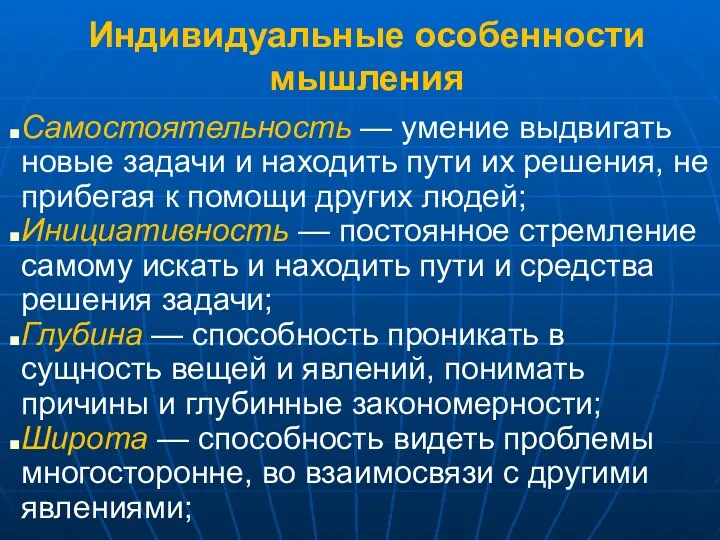 Индивидуальные особенности мышления

Самостоятельность — умение выдвигать новые задачи и находить пути их решения, не прибегая к помощи других людей;

Инициативность — постоянное стремление самому искать и находить пути и средства решения задачи;

Глубина — способность проникать в сущность вещей и явлений, понимать причины и глубинные закономерности;

Широта — способность видеть проблемы многосторонне, во взаимосвязи с другими явлениями;